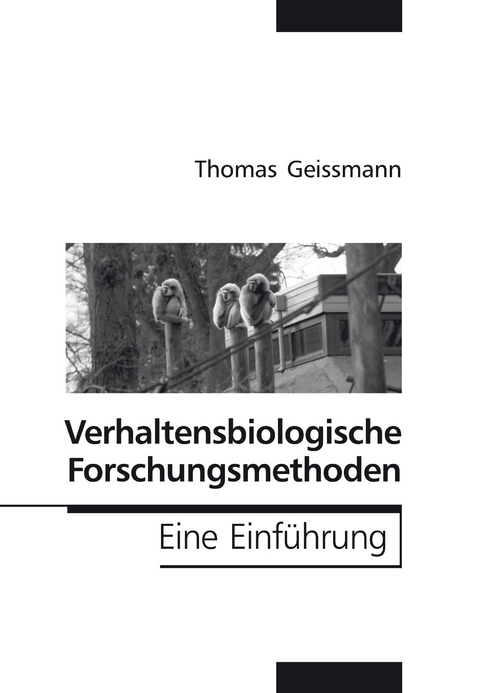 Thomas Geissmann

Verhaltensbiologische Forschungsmethoden

Eine Einführung